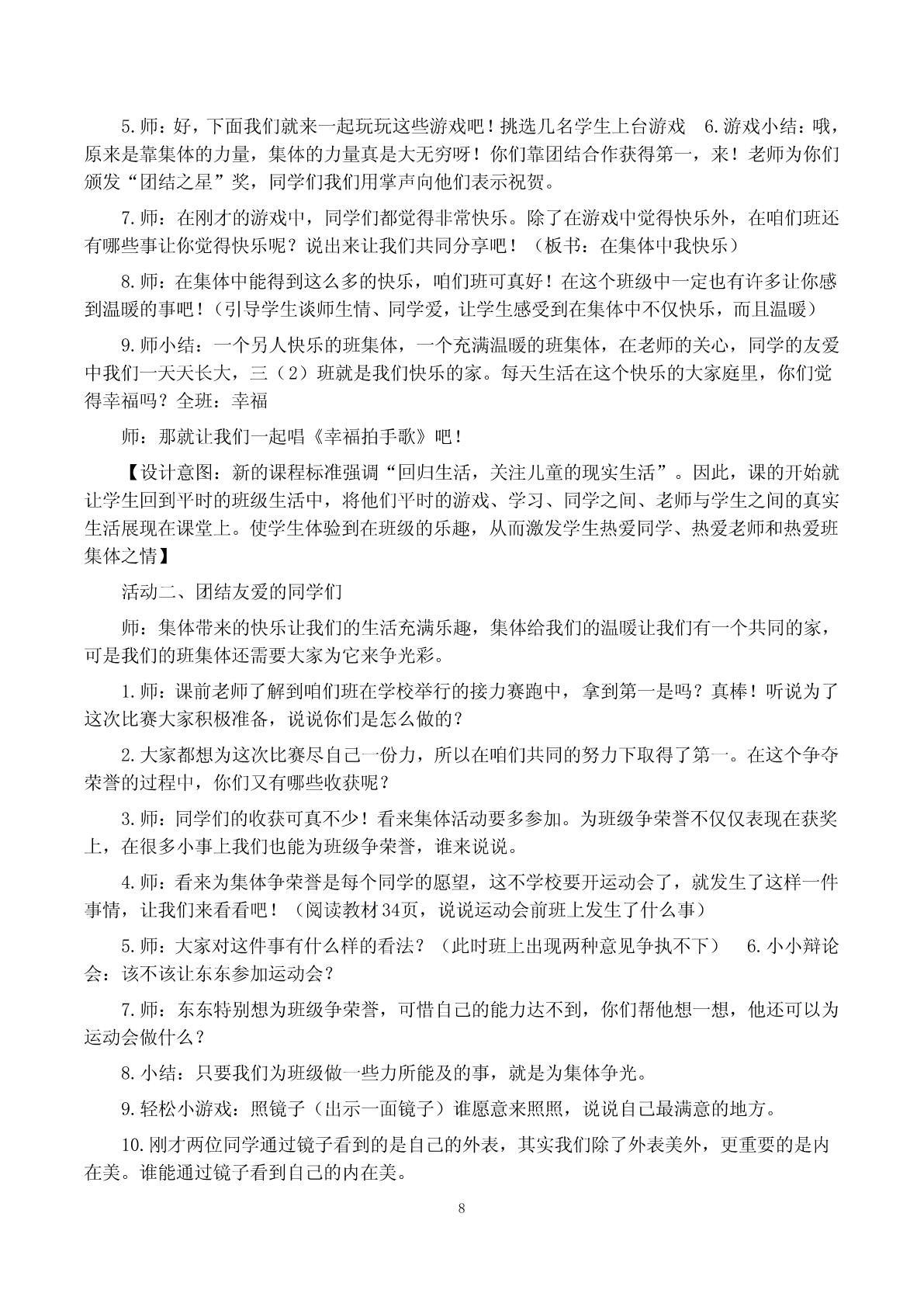 5.师：好，下面我们就来一起玩玩这些游戏吧！挑选几名学生上台游戏 6.游戏小结：哦，原来是靠集体的力量，集体的力量真是大无穷呀！你们靠团结合作获得第一，来！老师为你们颁发“团结之星”奖，同学们我们用掌声向他们表示祝贺。

7.师：在刚才的游戏中，同学们都觉得非常快乐。除了在游戏中觉得快乐外，在咱们班还有哪些事让你觉得快乐呢？说出来让我们共同分享吧！（板书：在集体中我快乐）

8.师：在集体中能得到这么多的快乐，咱们班可真好！在这个班级中一定也有许多让你感到温暖的事吧！（引导学生谈师生情、同学爱，让学生感受到在集体中不仅快乐，而且温暖）

9.师小结：一个另人快乐的班集体，一个充满温暖的班集体，在老师的关心，同学的友爱中我们一天天长大，三（2）班就是我们快乐的家。每天生活在这个快乐的大家庭里，你们觉得幸福吗？全班：幸福

师：那就让我们一起唱《幸福拍手歌》吧！

【设计意图：新的课程标准强调“回归生活，关注儿童的现实生活”。因此，课的开始就让学生回到平时的班级生活中，将他们平时的游戏、学习、同学之间、老师与学生之间的真实生活展现在课堂上。使学生体验到在班级的乐趣，从而激发学生热爱同学、热爱老师和热爱班集体之情】

活动二、团结友爱的同学们

师：集体带来的快乐让我们的生活充满乐趣，集体给我们的温暖让我们有一个共同的家，可是我们的班集体还需要大家为它来争光彩。

1.师：课前老师了解到咱们班在学校举行的接力赛跑中，拿到第一是吗？真棒！听说为了这次比赛大家积极准备，说说你们是怎么做的？

2.大家都想为这次比赛尽自己一份力，所以在咱们共同的努力下取得了第一。在这个争夺荣誉的过程中，你们又有哪些收获呢？

3.师：同学们的收获可真不少！看来集体活动要多参加。为班级争荣誉不仅仅表现在获奖上，在很多小事上我们也能为班级争荣誉，谁来说说。

4.师：看来为集体争荣誉是每个同学的愿望，这不学校要开运动会了，就发生了这样一件事情，让我们来看看吧！（阅读教材34页，说说运动会前班上发生了什么事）

5.师：大家对这件事有什么样的看法？（此时班上出现两种意见争执不下） 6.小小辩论会：该不该让东东参加运动会？

7.师：东东特别想为班级争荣誉，可惜自己的能力达不到，你们帮他想一想，他还可以为运动会做什么？

8.小结：只要我们为班级做一些力所能及的事，就是为集体争光。

9.轻松小游戏：照镜子（出示一面镜子）谁愿意来照照，说说自己最满意的地方。

10.刚才两位同学通过镜子看到的是自己的外表，其实我们除了外表美外，更重要的是内在美。谁能通过镜子看到自己的内在美。

8